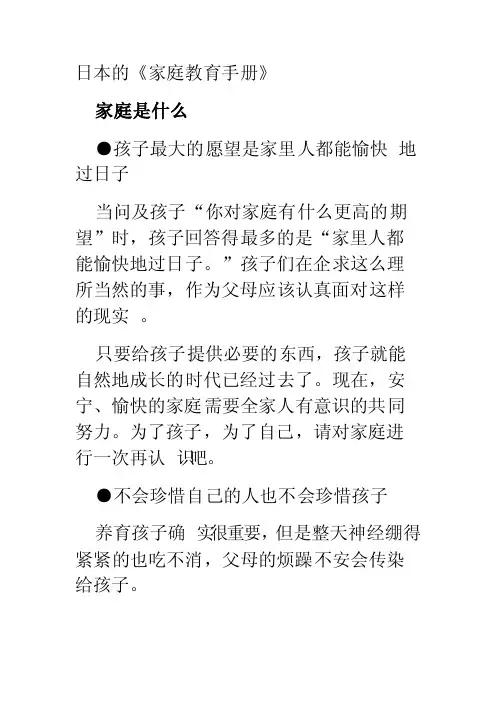 日本的《家庭教育手册》

家庭是什么

●孩子最大的愿望是家里人都能愉快 地过日子

当问及孩子“你对家庭有什么更高的期望”时，孩子回答得最多的是“家里人都能愉快地过日子。”孩子们在企求这么理所当然的事，作为父母应该认真面对这样的现实 。

只要给孩子提供必要的东西，孩子就能自然地成长的时代已经过去了。现在，安宁、愉快的家庭需要全家人有意识的共同努力。为了孩子，为了自己，请对家庭进行一次再认 识吧。

●不会珍惜自己的人也不会珍惜孩子

养育孩子确 实很重要，但是整天神经绷得紧紧的也吃不消，父母的烦躁不安会传染给孩子。